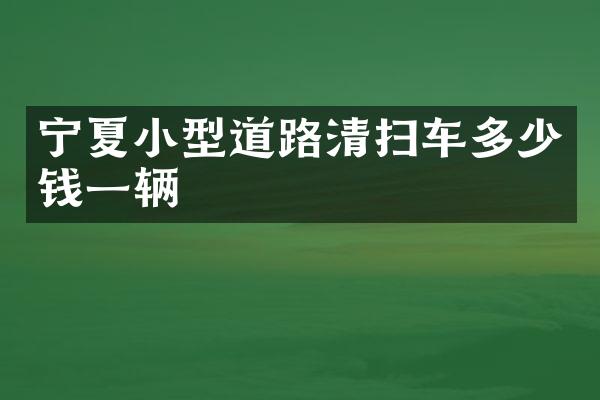 宁夏小型道路清扫车多少钱一辆